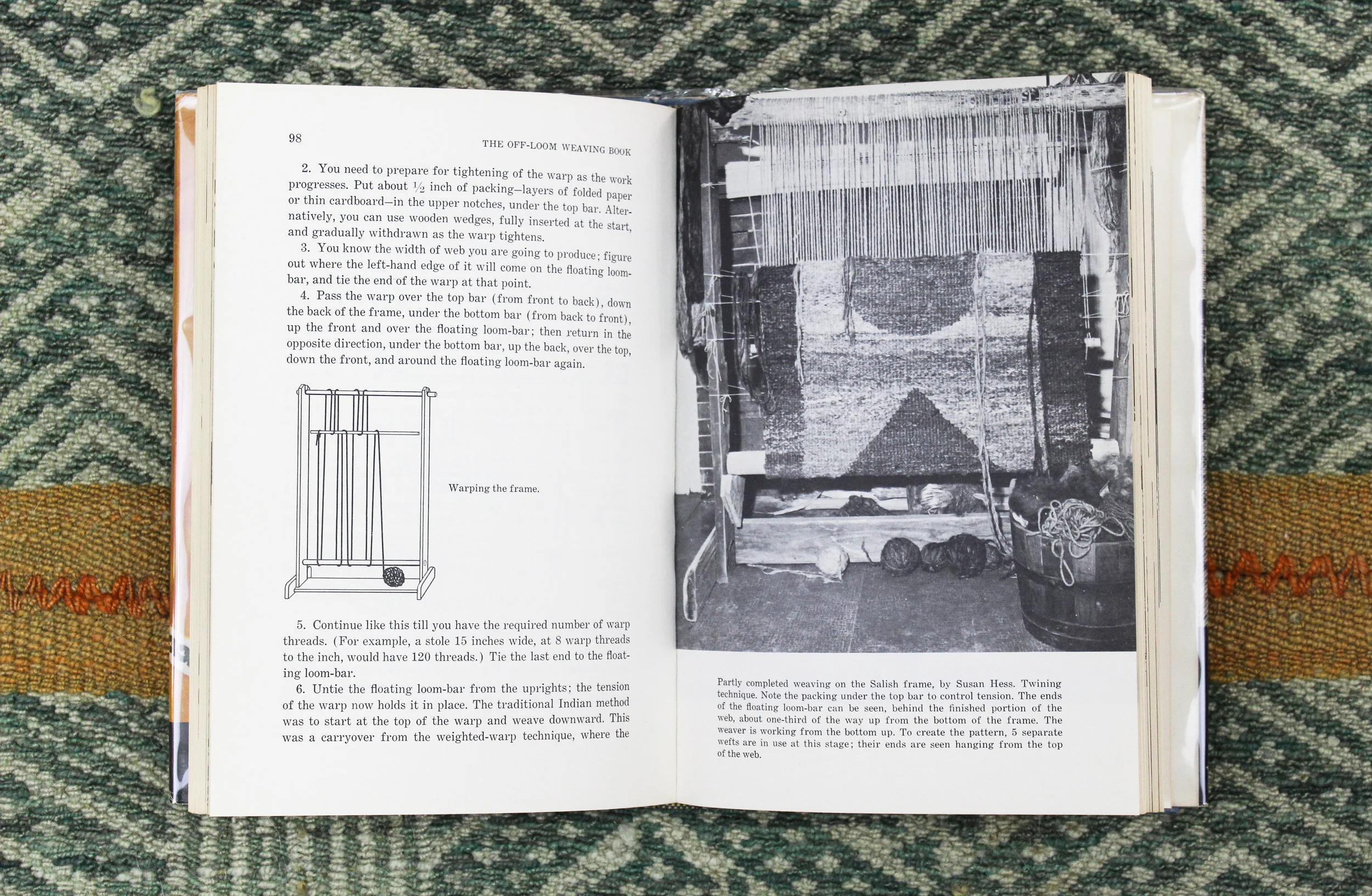 98

THE OFF-LOOM WEAVING BOOK

2. You need to prepare for tightening of the warp as the work progresses. Put about $\frac{1}{2}$ inch of packing—layers of folded paper or thin cardboard—in the upper notches, under the top bar. Alternatively, you can use wooden wedges, fully inserted at the start, and gradually withdrawn as the warp tightens.

3. You know the width of web you are going to produce; figure out where the left-hand edge of it will come on the floating loom-bar, and tie the end of the warp at that point.

4. Pass the warp over the top bar (from front to back), down the back of the frame, under the bottom bar (from back to front), up the front and over the floating loom-bar; then return in the opposite direction, under the bottom bar, up the back, over the top, down the front, and around the floating loom-bar again.

Warping the frame.

5. Continue like this till you have the required number of warp threads. (For example, a stole 15 inches wide, at 8 warp threads to the inch, would have 120 threads.) Tie the last end to the floating loom-bar.

6. Untie the floating loom-bar from the uprights; the tension of the warp now holds it in place. The traditional Indian method was to start at the top of the warp and weave downward. This was a carryover from the weighted-warp technique, where the

Partly completed weaving on the Salish frame, by Susan Hess. Twining technique. Note the packing under the top bar to control tension. The ends of the floating loom-bar can be seen, behind the finished portion of the web, about one-third of the way up from the bottom of the frame. The weaver is working from the bottom up. To create the pattern, 5 separate wefts are in use at this stage; their ends are seen hanging from the top of the web.